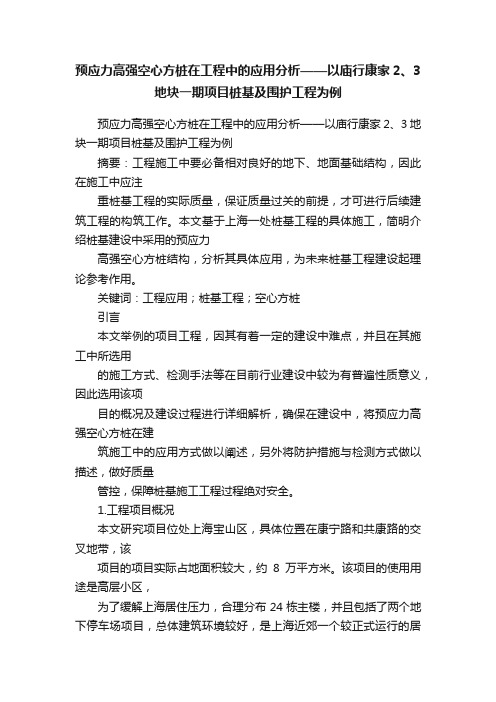 预应力高强空心方桩在工程中的应用分析——以庙行康家 2、3 地块一期项目桩基及围护工程为例

预应力高强空心方桩在工程中的应用分析——以庙行康家 2、3 地块一期项目桩基及围护工程为例

摘要：工程施工中要必备相对良好的地下、地面基础结构，因此在施工中应注

重桩基工程的实际质量，保证质量过关的前提，才可进行后续建筑工程的构筑工作。本文基于上海一处桩基工程的具体施工，简明介绍桩基建设中采用的预应力

高强空心方桩结构，分析其具体应用，为未来桩基工程建设起理论参考作用。

关键词：工程应用；桩基工程；空心方桩

引言

本文举例的项目工程，因其有着一定的建设中难点，并且在其施工中所选用

的施工方式、检测手法等在目前行业建设中较为有普遍性质意义，因此选用该项

目的概况及建设过程进行详细解析，确保在建设中，将预应力高强空心方桩在建

筑施工中的应用方式做以阐述，另外将防护措施与检测方式做以描述，做好质量

管控，保障桩基施工工程过程绝对安全。

1.工程项目概况

本文研究项目位处上海宝山区，具体位置在康宁路和共康路的交叉地带，该

项目的项目实际占地面积较大，约 8 万平方米。该项目的使用用途是高层小区，

为了缓解上海居住压力，合理分布 24 栋主楼，并且包括了两个地下停车场项目，总体建筑环境较好，是上海近郊一个较正式运行的居